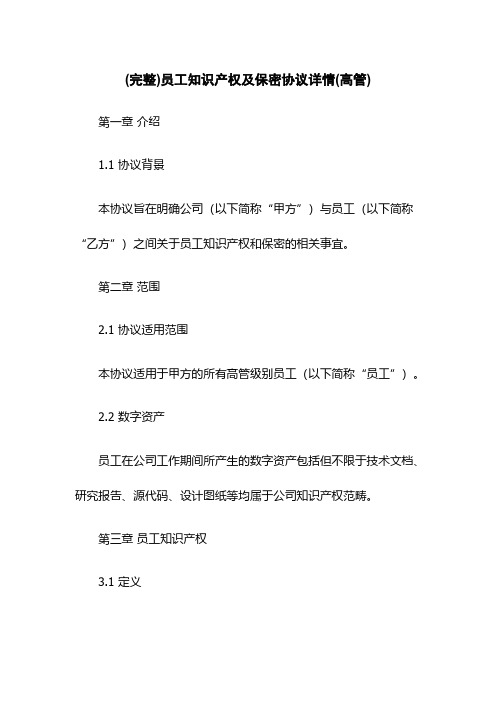 (完整)员工知识产权及保密协议详情(高管)

第一章 介绍

1.1 协议背景

本协议旨在明确公司（以下简称“甲方”）与员工（以下简称“乙方”）之间关于员工知识产权和保密的相关事宜。

第二章 范围

2.1 协议适用范围

本协议适用于甲方的所有高管级别员工（以下简称“员工”）。

2.2 数字资产

员工在公司工作期间所产生的数字资产包括但不限于技术文档、研究报告、源代码、设计图纸等均属于公司知识产权范畴。

第三章 员工知识产权

3.1 定义